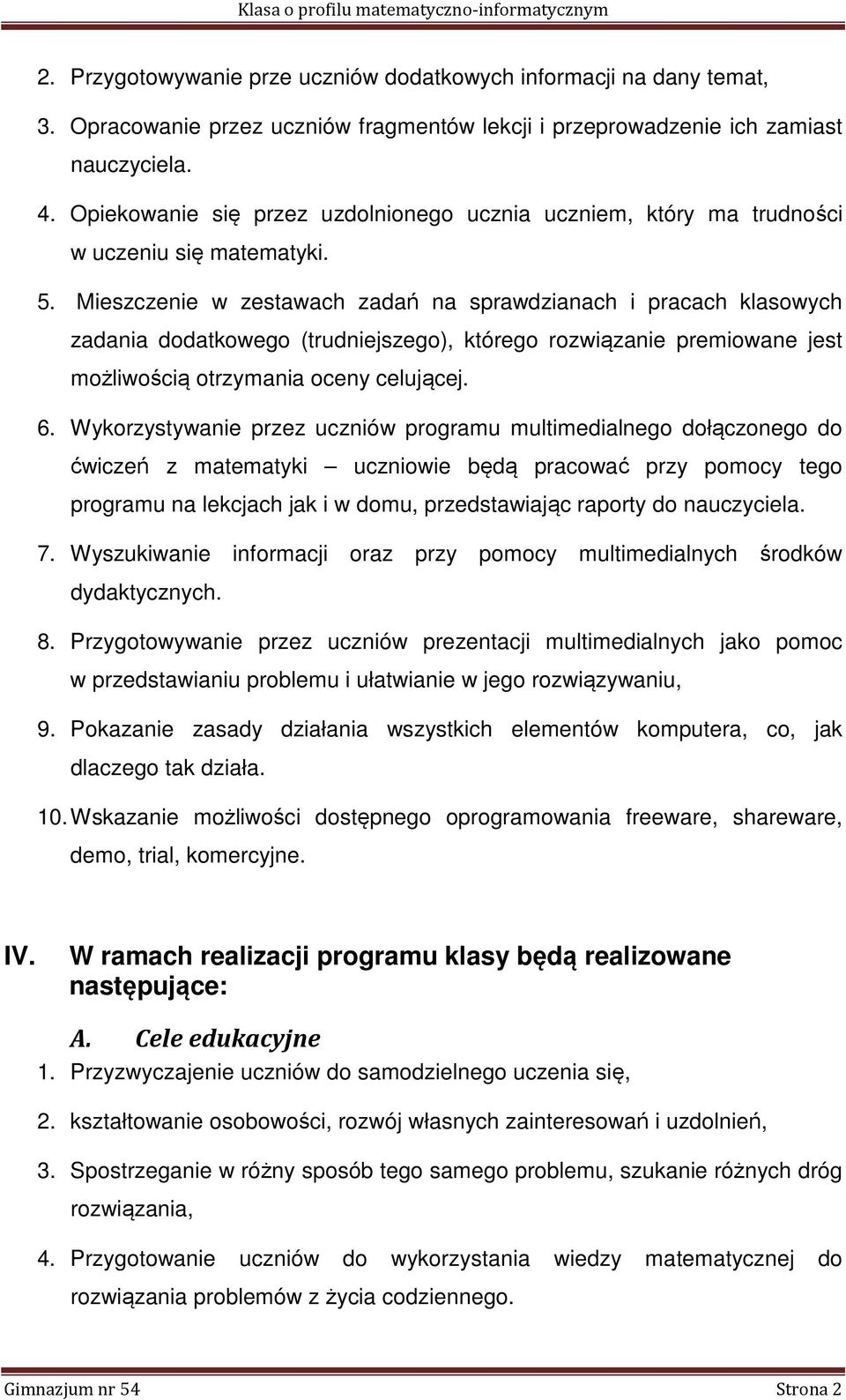 Klasa o profilu matematyczno-informatycznym

2. Przygotowywanie prze uczniów dodatkowych informacji na dany temat,

3. Opracowanie przez uczniów fragmentów lekcji i przeprowadzenie ich zamiast nauczyciela.

4. Opiekowanie się przez uzdolnionego ucznia uczniem, który ma trudności w uczeniu się matematyki.

5. Mieszczenie w zestawach zadań na sprawdzianach i pracach klasowych zadania dodatkowego (trudniejszego), którego rozwiązanie premiowane jest możliwością otrzymania oceny celującej.

6. Wykorzystywanie przez uczniów programu multimedialnego dołączonego do ćwiczeń z matematyki – uczniowie będą pracować przy pomocy tego programu na lekcjach jak i w domu, przedstawiając raporty do nauczyciela.

7. Wyszukiwanie informacji oraz przy pomocy multimedialnych środków dydaktycznych.

8. Przygotowywanie przez uczniów prezentacji multimedialnych jako pomoc w przedstawianiu problemu i ułatwianie w jego rozwiązywaniu,

9. Pokazanie zasady działania wszystkich elementów komputera, co, jak dlaczego tak działa.

10. Wskazanie możliwości dostępnego oprogramowania freeware, shareware, demo, trial, komercyjne.

IV. W ramach realizacji programu klasy będą realizowane następujące:

A. Cele edukacyjne

1. Przyzwyczajenie uczniów do samodzielnego uczenia się,

2. kształtowanie osobowości, rozwój własnych zainteresowań i uzdolnień,

3. Spostrzeganie w różny sposób tego samego problemu, szukanie różnych dróg rozwiązania,

4. Przygotowanie uczniów do wykorzystania wiedzy matematycznej do rozwiązania problemów z życia codziennego.

Gimnazjum nr 54 Strona 2